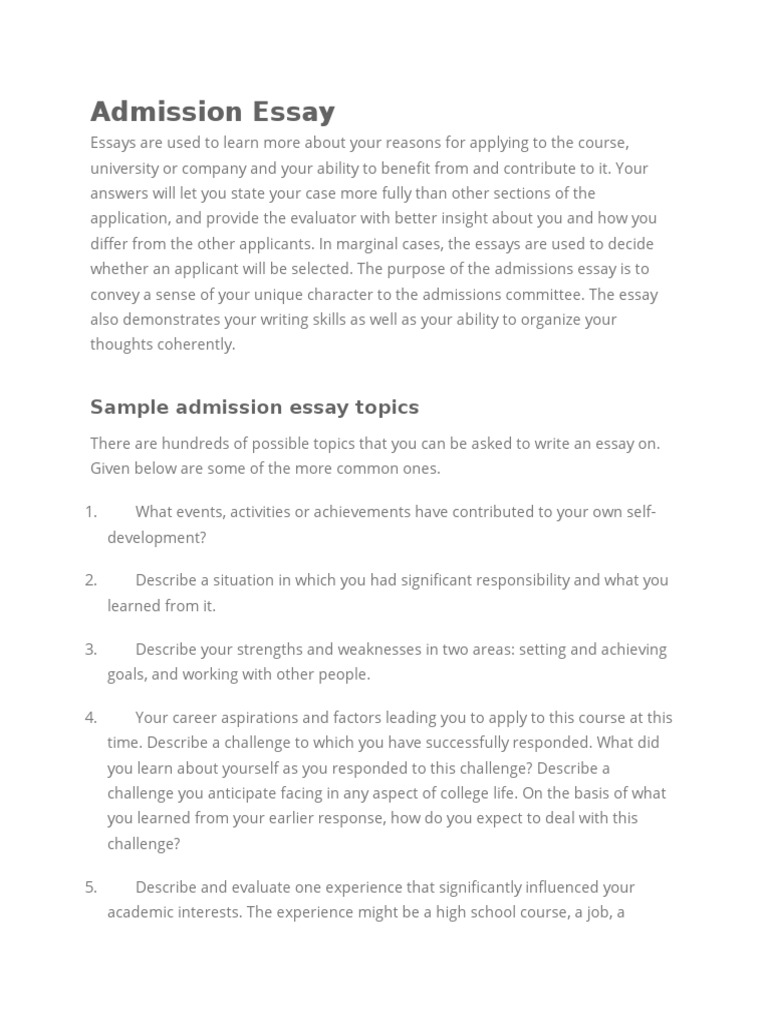 Admission Essay

Essays are used to learn more about your reasons for applying to the course, university or company and your ability to benefit from and contribute to it. Your answers will let you state your case more fully than other sections of the application, and provide the evaluator with better insight about you and how you differ from the other applicants. In marginal cases, the essays are used to decide whether an applicant will be selected. The purpose of the admissions essay is to convey a sense of your unique character to the admissions committee. The essay also demonstrates your writing skills as well as your ability to organize your thoughts coherently.

Sample admission essay topics

There are hundreds of possible topics that you can be asked to write an essay on. Given below are some of the more common ones.

1. What events, activities or achievements have contributed to your own self-development?

2. Describe a situation in which you had significant responsibility and what you learned from it.

3. Describe your strengths and weaknesses in two areas: setting and achieving goals, and working with other people.

4. Your career aspirations and factors leading you to apply to this course at this time. Describe a challenge to which you have successfully responded. What did you learn about yourself as you responded to this challenge? Describe a challenge you anticipate facing in any aspect of college life. On the basis of what you learned from your earlier response, how do you expect to deal with this challenge?

5. Describe and evaluate one experience that significantly influenced your academic interests. The experience might be a high school course, a job, a